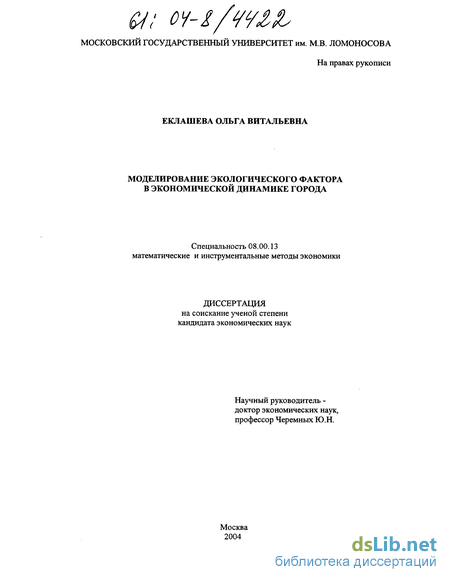 61: 04-8/4422

МОСКОВСКИЙ ГОСУДАРСТВЕННЫЙ УНИВЕРСИТЕТ им. М.В. ЛОМОНОСОВА

На правах рукописи

ЕКЛАШЕВА ОЛЬГА ВИТАЛЬЕВНА

МОДЕЛИРОВАНИЕ ЭКОЛОГИЧЕСКОГО ФАКТОРА В ЭКОНОМИЧЕСКОЙ ДИНАМИКЕ ГОРОДА

Специальность 08.00.13
математические и инструментальные методы экономики

ДИССЕРТАЦИЯ
на соискание ученой степени
кандидата экономических наук

Научный руководитель -
доктор экономических наук,
профессор Черемных Ю.Н.

Москва
2004

dsLib.net
библиотека диссертаций